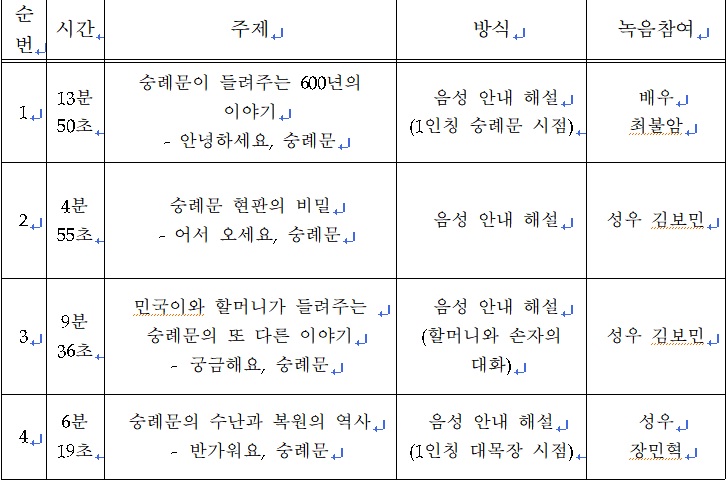 | 순번 | 시간 | 주제 | 방식 | 녹음참여 |
|---|---|---|---|---|
| 1 | 13분 50초 | 숭례문이 들려주는 600년의 이야기 - 안녕하세요, 숭례문 | 음성 안내 해설 (1인칭 숭례문 시점) | 배우 최불암 |
| 2 | 4분 55초 | 숭례문 현판의 비밀 - 어서 오세요, 숭례문 | 음성 안내 해설 | 성우 김보민 |
| 3 | 9분 36초 | 민국이와 할머니가 들려주는 숭례문의 또 다른 이야기 - 궁금해요, 숭례문 | 음성 안내 해설 (할머니와 손자의 대화) | 성우 김보민 |
| 4 | 6분 19초 | 숭례문의 수난과 복원의 역사 - 반가워요, 숭례문 | 음성 안내 해설 (1인칭 대목장 시점) | 성우 장민혁 |